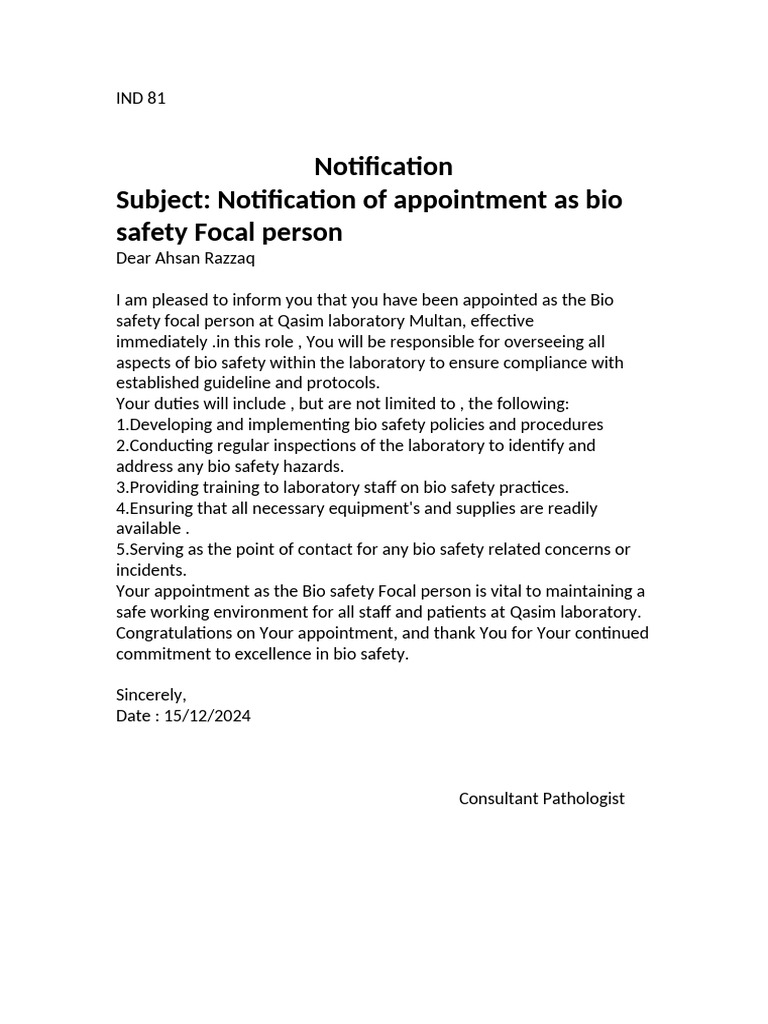 IND 81

Notification

Subject: Notification of appointment as bio safety Focal person

Dear Ahsan Razzaq

I am pleased to inform you that you have been appointed as the Bio safety focal person at Qasim laboratory Multan, effective immediately .in this role , You will be responsible for overseeing all aspects of bio safety within the laboratory to ensure compliance with established guideline and protocols.
Your duties will include , but are not limited to , the following:
1.Developing and implementing bio safety policies and procedures
2.Conducting regular inspections of the laboratory to identify and address any bio safety hazards.
3.Providing training to laboratory staff on bio safety practices.
4.Ensuring that all necessary equipment's and supplies are readily available .
5.Serving as the point of contact for any bio safety related concerns or incidents.
Your appointment as the Bio safety Focal person is vital to maintaining a safe working environment for all staff and patients at Qasim laboratory.
Congratulations on Your appointment, and thank You for Your continued commitment to excellence in bio safety.

Sincerely,
Date : 15/12/2024

Consultant Pathologist